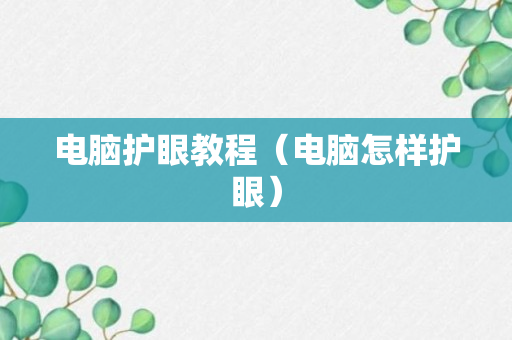 电脑护眼教程（电脑怎样护眼）